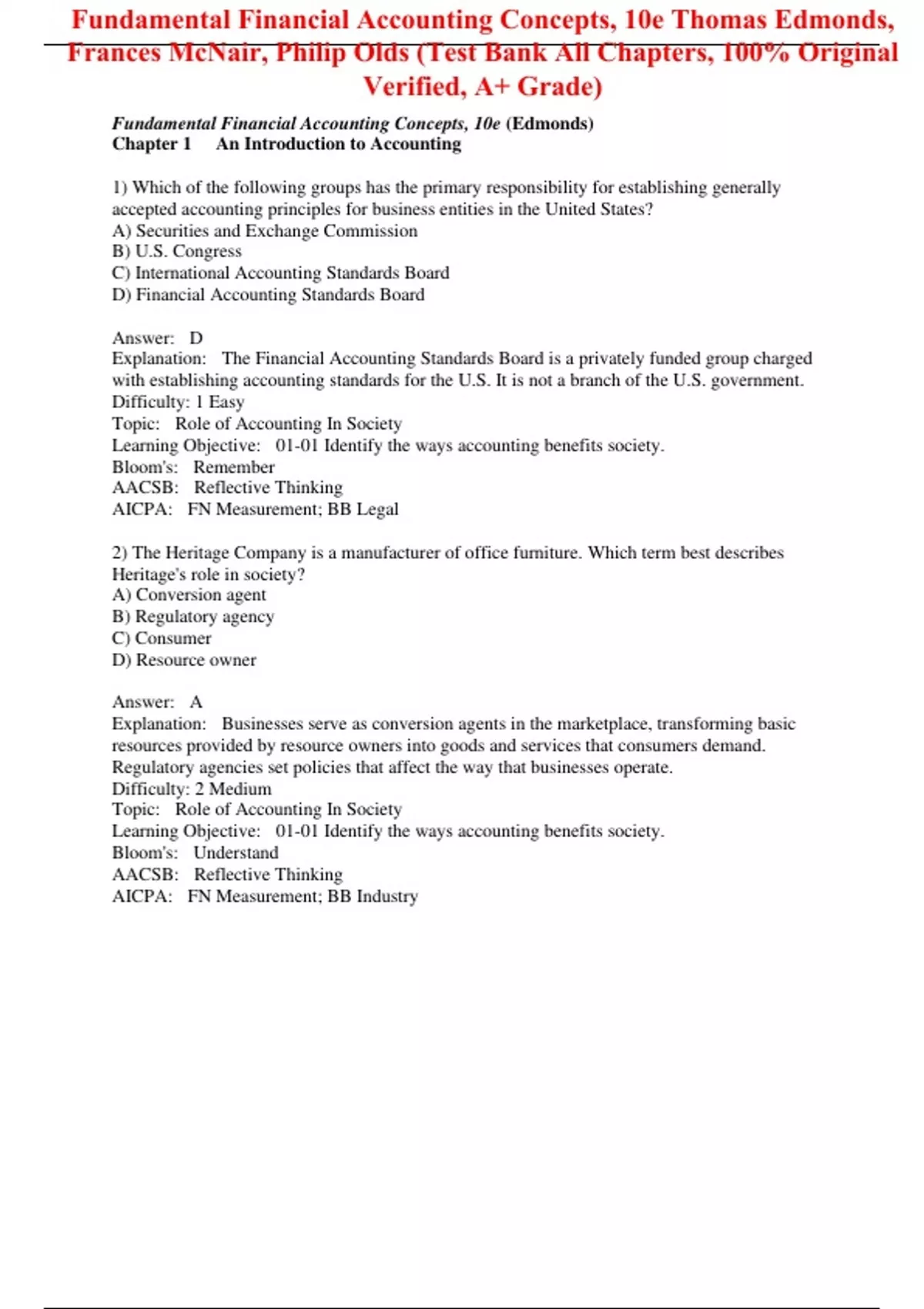 Fundamental Financial Accounting Concepts, 10e Thomas Edmonds, Frances McNair, Philip Olds (Test Bank All Chapters, 100% Original Verified, A+ Grade)

Fundamental Financial Accounting Concepts, 10e (Edmonds)
Chapter 1 An Introduction to Accounting

1) Which of the following groups has the primary responsibility for establishing generally accepted accounting principles for business entities in the United States?
A) Securities and Exchange Commission
B) U.S. Congress
C) International Accounting Standards Board
D) Financial Accounting Standards Board

Answer: D
Explanation: The Financial Accounting Standards Board is a privately funded group charged with establishing accounting standards for the U.S. It is not a branch of the U.S. government.
Difficulty: 1 Easy
Topic: Role of Accounting In Society
Learning Objective: 01-01 Identify the ways accounting benefits society.
Bloom's: Remember
AACSB: Reflective Thinking
AICPA: FN Measurement; BB Legal

2) The Heritage Company is a manufacturer of office furniture. Which term best describes Heritage's role in society?
A) Conversion agent
B) Regulatory agency
C) Consumer
D) Resource owner

Answer: A
Explanation: Businesses serve as conversion agents in the marketplace, transforming basic resources provided by resource owners into goods and services that consumers demand. Regulatory agencies set policies that affect the way that businesses operate.
Difficulty: 2 Medium
Topic: Role of Accounting In Society
Learning Objective: 01-01 Identify the ways accounting benefits society.
Bloom's: Understand
AACSB: Reflective Thinking
AICPA: FN Measurement; BB Industry